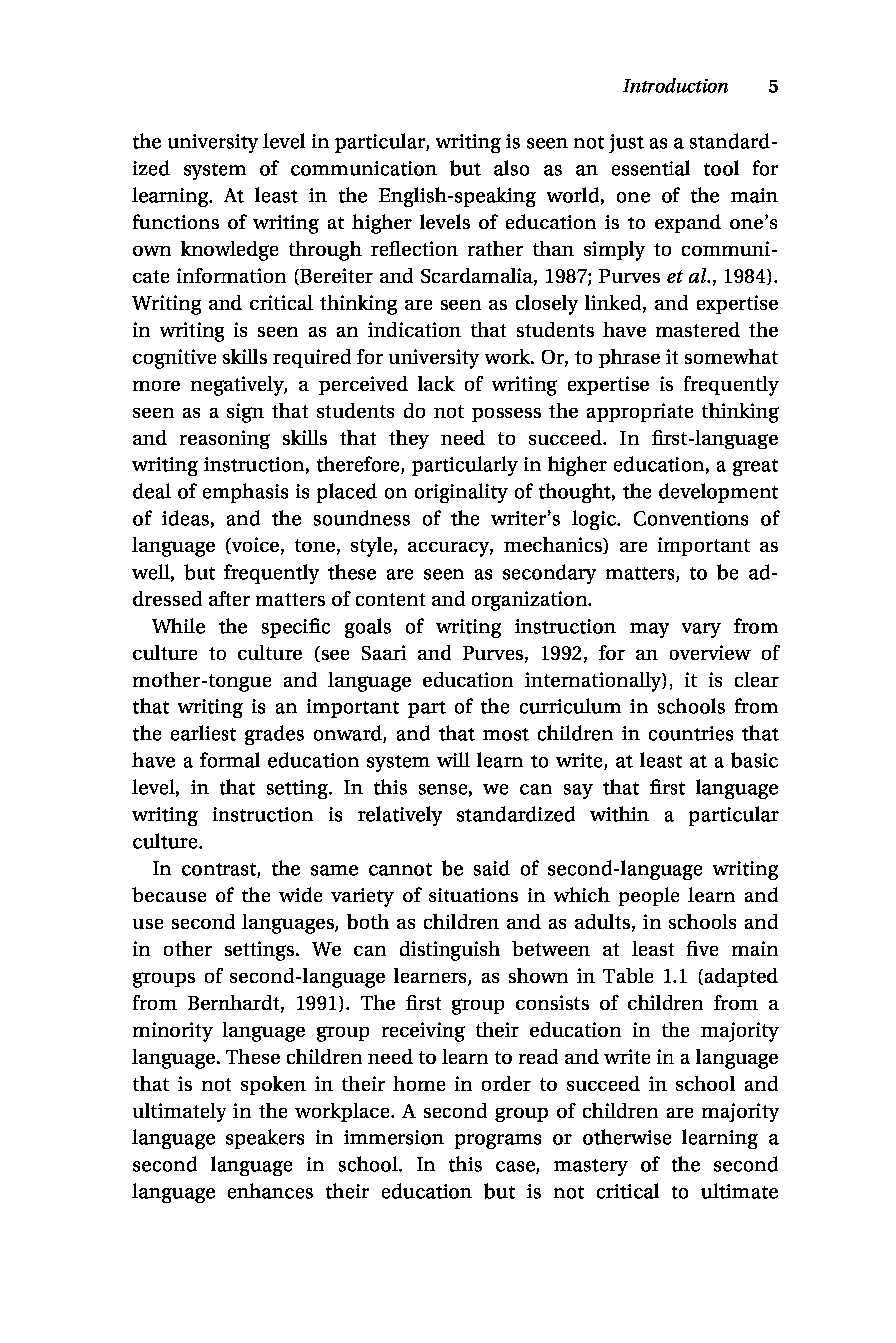 Introduction 5

the university level in particular, writing is seen not just as a standardized system of communication but also as an essential tool for learning. At least in the English-speaking world, one of the main functions of writing at higher levels of education is to expand one's own knowledge through reflection rather than simply to communicate information (Bereiter and Scardamalia, 1987; Purves et al., 1984). Writing and critical thinking are seen as closely linked, and expertise in writing is seen as an indication that students have mastered the cognitive skills required for university work. Or, to phrase it somewhat more negatively, a perceived lack of writing expertise is frequently seen as a sign that students do not possess the appropriate thinking and reasoning skills that they need to succeed. In first-language writing instruction, therefore, particularly in higher education, a great deal of emphasis is placed on originality of thought, the development of ideas, and the soundness of the writer's logic. Conventions of language (voice, tone, style, accuracy, mechanics) are important as well, but frequently these are seen as secondary matters, to be addressed after matters of content and organization.

While the specific goals of writing instruction may vary from culture to culture (see Saari and Purves, 1992, for an overview of mother-tongue and language education internationally), it is clear that writing is an important part of the curriculum in schools from the earliest grades onward, and that most children in countries that have a formal education system will learn to write, at least at a basic level, in that setting. In this sense, we can say that first language writing instruction is relatively standardized within a particular culture.

In contrast, the same cannot be said of second-language writing because of the wide variety of situations in which people learn and use second languages, both as children and as adults, in schools and in other settings. We can distinguish between at least five main groups of second-language learners, as shown in Table 1.1 (adapted from Bernhardt, 1991). The first group consists of children from a minority language group receiving their education in the majority language. These children need to learn to read and write in a language that is not spoken in their home in order to succeed in school and ultimately in the workplace. A second group of children are majority language speakers in immersion programs or otherwise learning a second language in school. In this case, mastery of the second language enhances their education but is not critical to ultimate